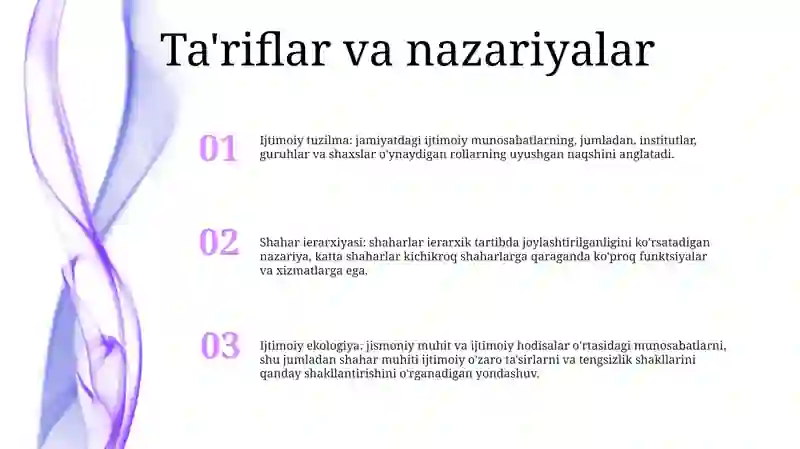 Ta'riflar va nazariyalar

01

Ijtimoiy tuzilma: jamiyatdagi ijtimoiy munosabatlarning, jumladan, institutlar, guruhlar va shaxslar o'ynaydigan rollarning uyushgan naqshini anglatadi.

02

Shahar ierarxiyasi: shaharlar ierarxik tartibda joylashtirilganligini ko'rsatadigan nazariya, katta shaharlar kichikroq shaharlarga qaraganda ko'proq funktsiyalar va xizmatlarga ega.

03

Ijtimoiy ekologiya: jismoniy muhit va ijtimoiy hodisalar o'rtasidagi munosabatlarni, shu jumladan shahar muhiti ijtimoiy o'zaro ta'sirlarni va tengsizlik shakllarini qanday shakllantirishini o'rganadigan yondashuv.